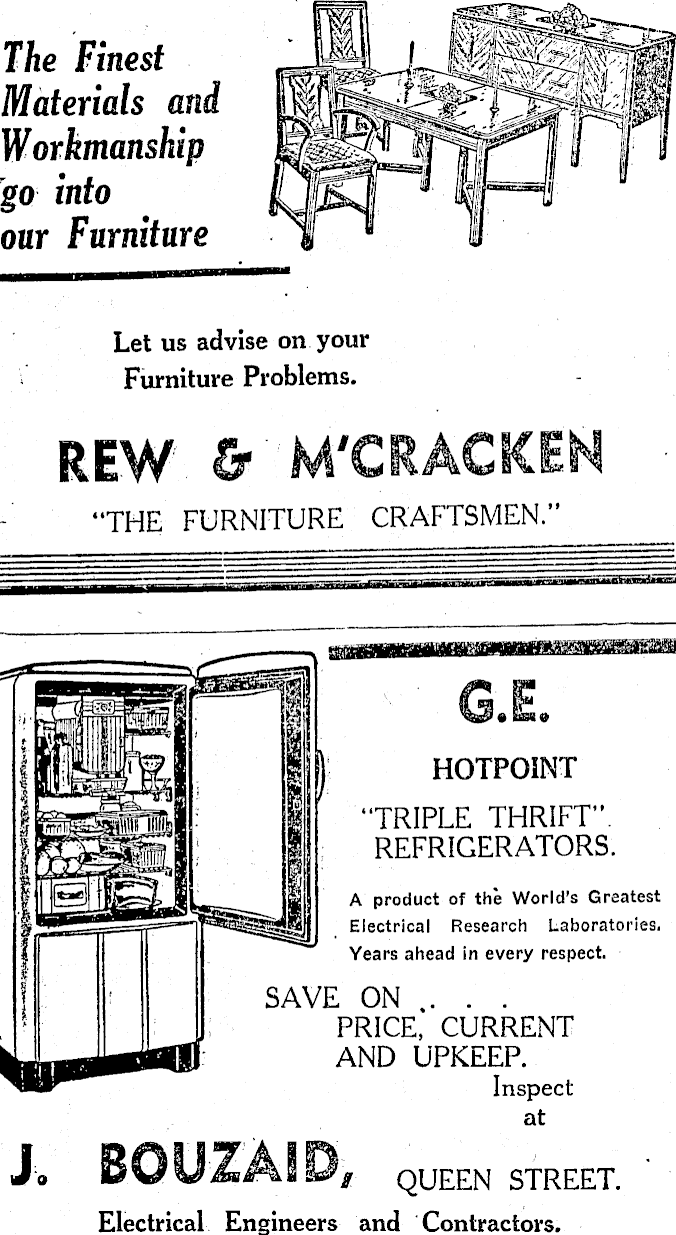 The Finest Materials and Workmanship go into our Furniture

Let us advise on your Furniture Problems.

REW & M'CRACKEN

"THE FURNITURE CRAFTSMEN."

G.E.

HOTPOINT

"TRIPLE THRIFT" REFRIGERATORS.

A product of the World's Greatest Electrical Research Laboratories. Years ahead in every respect.

SAVE ON . . . . PRICE, CURRENT AND UPKEEP.

Inspect at

J. BOUZAID, QUEEN STREET.

Electrical Engineers and Contractors.